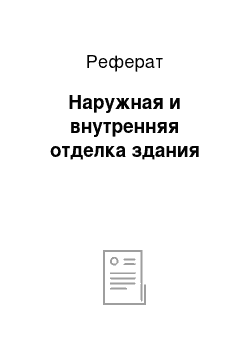 Реферат

Наружная и внутренняя отделка здания